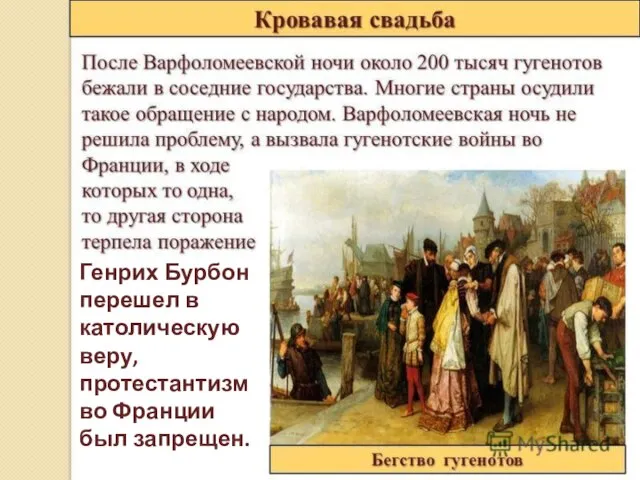 Кровавая свадьба

После Варфоломеевской ночи около 200 тысяч гугенотов бежали в соседние государства. Многие страны осудили такое обращение с народом. Варфоломеевская ночь не решила проблему, а вызвала гугенотские войны во Франции, в ходе которых то одна, то другая сторона терпела поражение

Генрих Бурбон перешел в католическую веру, протестантизм во Франции был запрещен.

MyShared

Бегство гугенотов